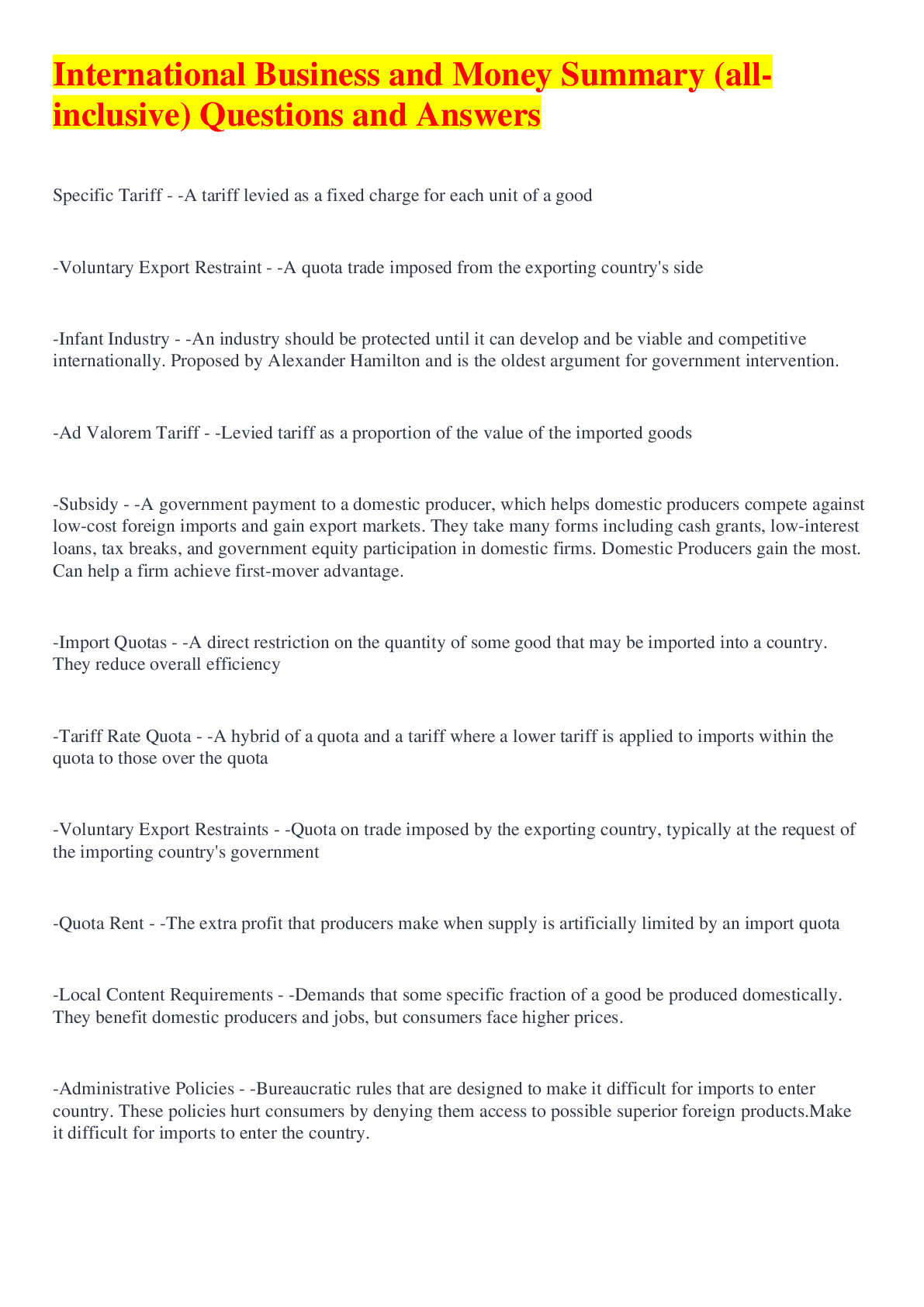 International Business and Money Summary (all-inclusive) Questions and Answers

Specific Tariff - -A tariff levied as a fixed charge for each unit of a good

-Voluntary Export Restraint - -A quota trade imposed from the exporting country's side

-Infant Industry - -An industry should be protected until it can develop and be viable and competitive internationally. Proposed by Alexander Hamilton and is the oldest argument for government intervention.

-Ad Valorem Tariff - -Levied tariff as a proportion of the value of the imported goods

-Subsidy - -A government payment to a domestic producer, which helps domestic producers compete against low-cost foreign imports and gain export markets. They take many forms including cash grants, low-interest loans, tax breaks, and government equity participation in domestic firms. Domestic Producers gain the most. Can help a firm achieve first-mover advantage.

-Import Quotas - -A direct restriction on the quantity of some good that may be imported into a country. They reduce overall efficiency

-Tariff Rate Quota - -A hybrid of a quota and a tariff where a lower tariff is applied to imports within the quota to those over the quota

-Voluntary Export Restraints - -Quota on trade imposed by the exporting country, typically at the request of the importing country's government

-Quota Rent - -The extra profit that producers make when supply is artificially limited by an import quota

-Local Content Requirements - -Demands that some specific fraction of a good be produced domestically. They benefit domestic producers and jobs, but consumers face higher prices.

-Administrative Policies - -Bureaucratic rules that are designed to make it difficult for imports to enter country. These policies hurt consumers by denying them access to possible superior foreign products.Make it difficult for imports to enter the country.